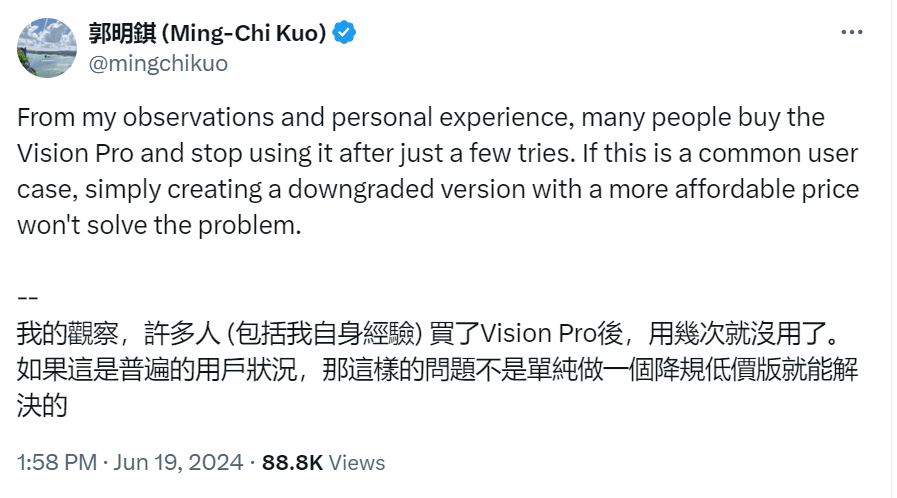 郭明錤 (Ming-Chi Kuo)
@mingchikuo

From my observations and personal experience, many people buy the Vision Pro and stop using it after just a few tries. If this is a common user case, simply creating a downgraded version with a more affordable price won't solve the problem.

--
我的觀察，許多人 (包括我自身經驗) 買了Vision Pro後，用幾次就沒用了。如果這是普遍的用戶狀況，那這樣的問題不是單純做一個降規低價版就能解決的

1:58 PM · Jun 19, 2024 · 88.8K Views